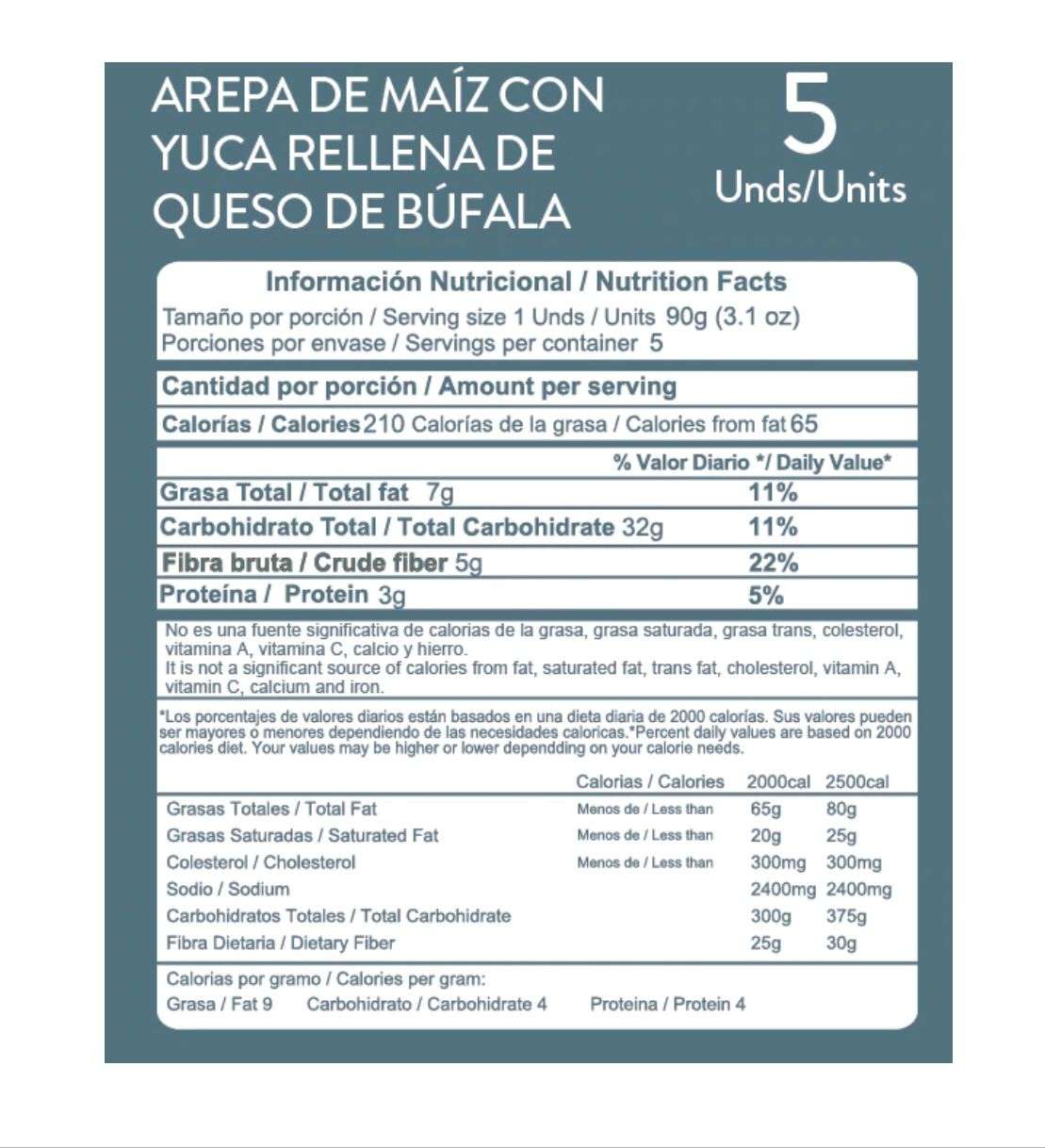 AREPA DE MAÍZ CON YUCA RELLENA DE QUESO DE BÚFALA

5
Unds/Units

Información Nutricional / Nutrition Facts
Tamaño por porción / Serving size 1 Unds / Units 90g (3.1 oz)
Porciones por envase / Servings per container 5

Cantidad por porción / Amount per serving
Calorías / Calories 210 Calorías de la grasa / Calories from fat 65

| | % Valor Diario */ Daily Value* |
|---|---|
| Grasa Total / Total fat 7g | 11% |
| Carbohidrato Total / Total Carbohidrate 32g | 11% |
| Fibra bruta / Crude fiber 5g | 22% |
| Proteína / Protein 3g | 5% |

No es una fuente significativa de calorias de la grasa, grasa saturada, grasa trans, colesterol, vitamina A, vitamina C, calcio y hierro.
It is not a significant source of calories from fat, saturated fat, trans fat, cholesterol, vitamin A, vitamin C, calcium and iron.

*Los porcentajes de valores diarios están basados en una dieta diaria de 2000 calorías. Sus valores pueden ser mayores o menores dependiendo de las necesidades caloricas.*Percent daily values are based on 2000 calories diet. Your values may be higher or lower dependding on your calorie needs.

| | Calorias / Calories | 2000cal | 2500cal |
|---|---|---|---|
| Grasas Totales / Total Fat | Menos de / Less than | 65g | 80g |
| Grasas Saturadas / Saturated Fat | Menos de / Less than | 20g | 25g |
| Colesterol / Cholesterol | Menos de / Less than | 300mg | 300mg |
| Sodio / Sodium | | 2400mg | 2400mg |
| Carbohidratos Totales / Total Carbohidrate | | 300g | 375g |
| Fibra Dietaria / Dietary Fiber | | 25g | 30g |

Calorias por gramo / Calories per gram:
Grasa / Fat 9 Carbohidrato / Carbohidrate 4 Proteina / Protein 4